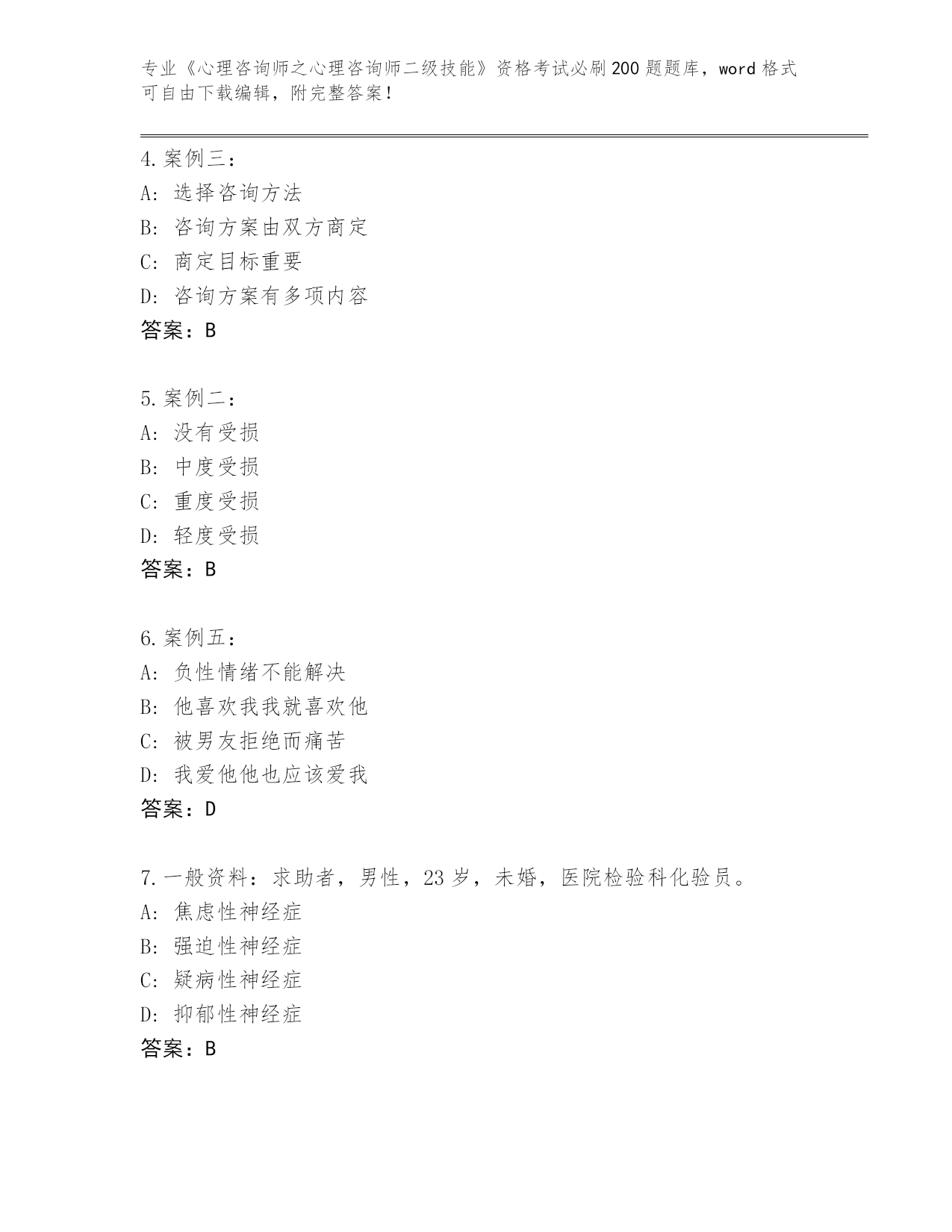 专业《心理咨询师之心理咨询师二级技能》资格考试必刷200题题库，word格式可自由下载编辑，附完整答案！

4.案例三：
A：选择咨询方法
B：咨询方案由双方商定
C：商定目标重要
D：咨询方案有多项内容
答案：B

5.案例二：
A：没有受损
B：中度受损
C：重度受损
D：轻度受损
答案：B

6.案例五：
A：负性情绪不能解决
B：他喜欢我我就喜欢他
C：被男友拒绝而痛苦
D：我爱他他也应该爱我
答案：D

7.一般资料：求助者，男性，23岁，未婚，医院检验科化验员。
A：焦虑性神经症
B：强迫性神经症
C：疑病性神经症
D：抑郁性神经症
答案：B